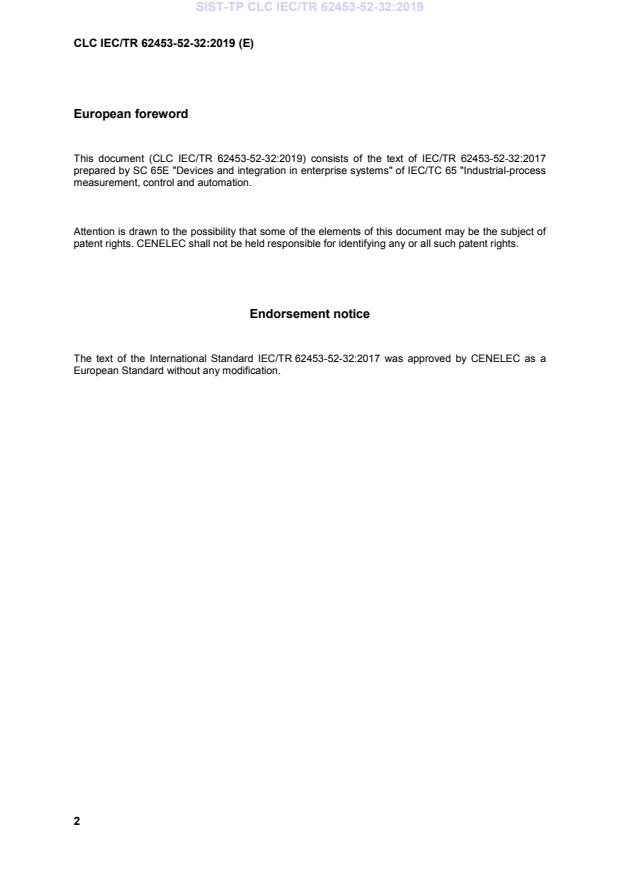 SIST-TP CLC IEC/TR 62453-52-32:2019

CLC IEC/TR 62453-52-32:2019 (E)

European foreword

This document (CLC IEC/TR 62453-52-32:2019) consists of the text of IEC/TR 62453-52-32:2017 prepared by SC 65E "Devices and integration in enterprise systems" of IEC/TC 65 "Industrial-process measurement, control and automation.

Attention is drawn to the possibility that some of the elements of this document may be the subject of patent rights. CENELEC shall not be held responsible for identifying any or all such patent rights.

Endorsement notice

The text of the International Standard IEC/TR 62453-52-32:2017 was approved by CENELEC as a European Standard without any modification.

2